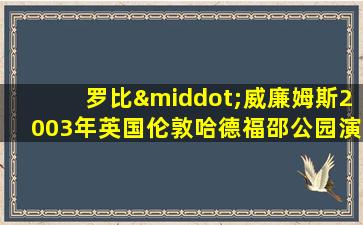 罗比&middot;威廉姆斯2003年英国伦敦哈德福邵公园演